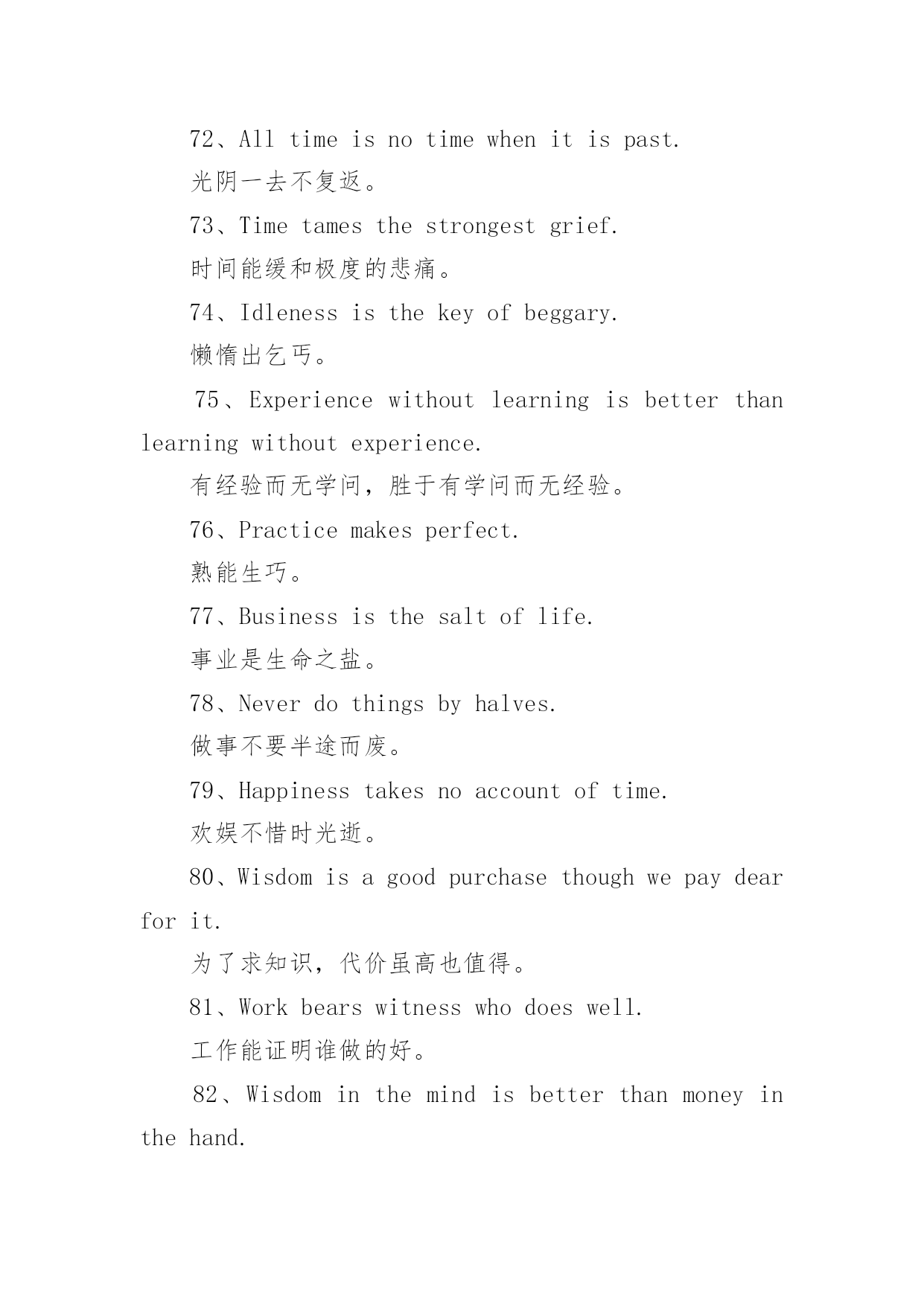 72、All time is no time when it is past.

光阴一去不复返。

73、Time tames the strongest grief.

时间能缓和极度的悲痛。

74、Idleness is the key of beggary.

懒惰出乞丐。

75、Experience without learning is better than learning without experience.

有经验而无学问，胜于有学问而无经验。

76、Practice makes perfect.

熟能生巧。

77、Business is the salt of life.

事业是生命之盐。

78、Never do things by halves.

做事不要半途而废。

79、Happiness takes no account of time.

欢娱不惜时光逝。

80、Wisdom is a good purchase though we pay dear for it.

为了求知识，代价虽高也值得。

81、Work bears witness who does well.

工作能证明谁做的好。

82、Wisdom in the mind is better than money in the hand.